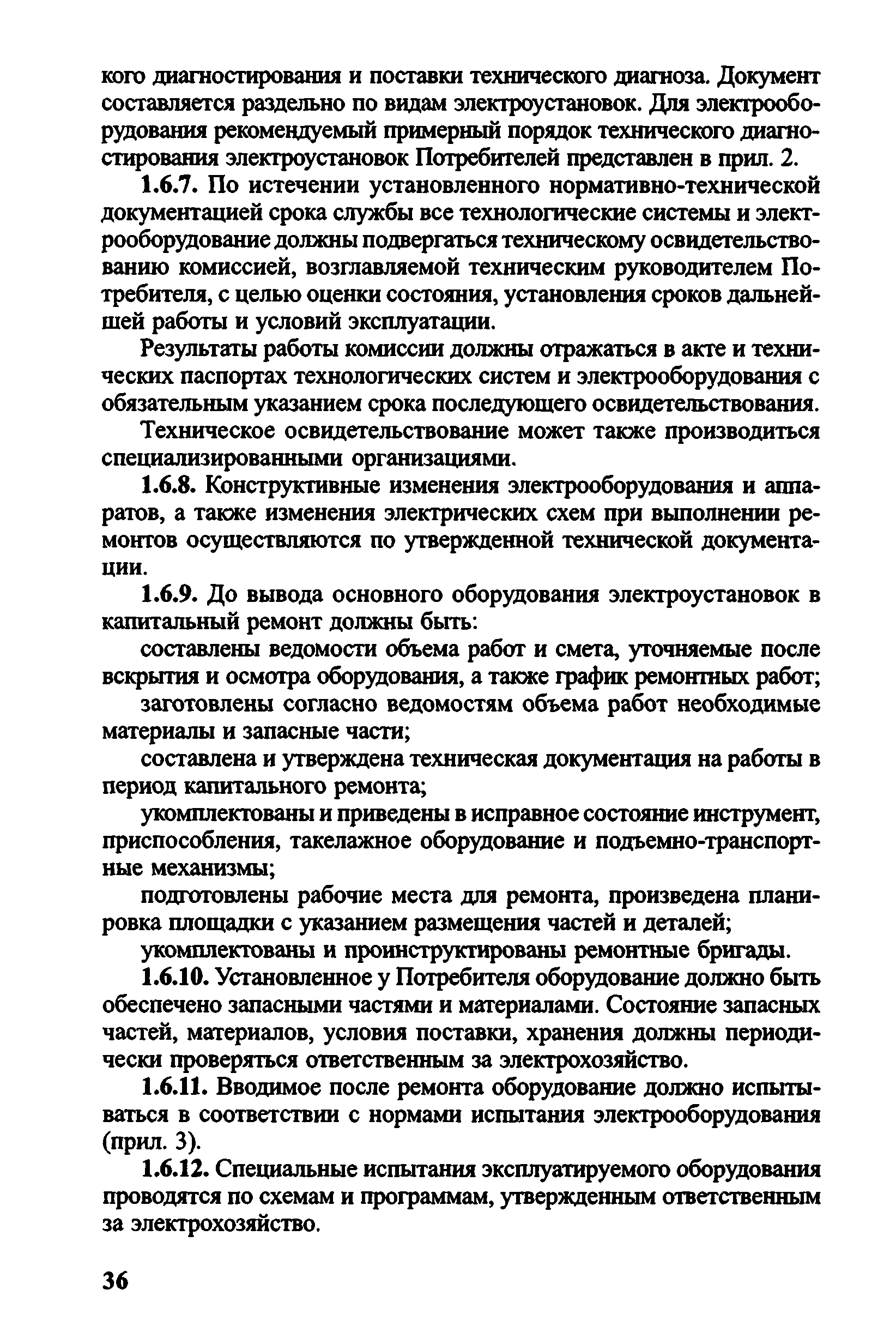 кого диагностирования и поставки технического диагноза. Документ составляется раздельно по видам электроустановок. Для электрооборудования рекомендуемый примерный порядок технического диагностирования электроустановок Потребителей представлен в прил. 2.

1.6.7. По истечении установленного нормативно-технической документацией срока службы все технологические системы и электрооборудование должны подвергаться техническому освидетельствованию комиссией, возглавляемой техническим руководителем Потребителя, с целью оценки состояния, установления сроков дальнейшей работы и условий эксплуатации.

Результаты работы комиссии должны отражаться в акте и технических паспортах технологических систем и электрооборудования с обязательным указанием срока последующего освидетельствования.

Техническое освидетельствование может также производиться специализированными организациями.

1.6.8. Конструктивные изменения электрооборудования и аппаратов, а также изменения электрических схем при выполнении ремонтов осуществляются по утвержденной технической документации.

1.6.9. До вывода основного оборудования электроустановок в капитальный ремонт должны быть:

составлены ведомости объема работ и смета, уточняемые после вскрытия и осмотра оборудования, а также график ремонтных работ;

заготовлены согласно ведомостям объема работ необходимые материалы и запасные части;

составлена и утверждена техническая документация на работы в период капитального ремонта;

укомплектованы и приведены в исправное состояние инструмент, приспособления, такелажное оборудование и подъемно-транспортные механизмы;

подготовлены рабочие места для ремонта, произведена планировка площадки с указанием размещения частей и деталей;

укомплектованы и проинструктированы ремонтные бригады.

1.6.10. Установленное у Потребителя оборудование должно быть обеспечено запасными частями и материалами. Состояние запасных частей, материалов, условия поставки, хранения должны периодически проверяться ответственным за электрохозяйство.

1.6.11. Вводимое после ремонта оборудование должно испытываться в соответствии с нормами испытания электрооборудования (прил. 3).

1.6.12. Специальные испытания эксплуатируемого оборудования проводятся по схемам и программам, утвержденным ответственным за электрохозяйство.

36